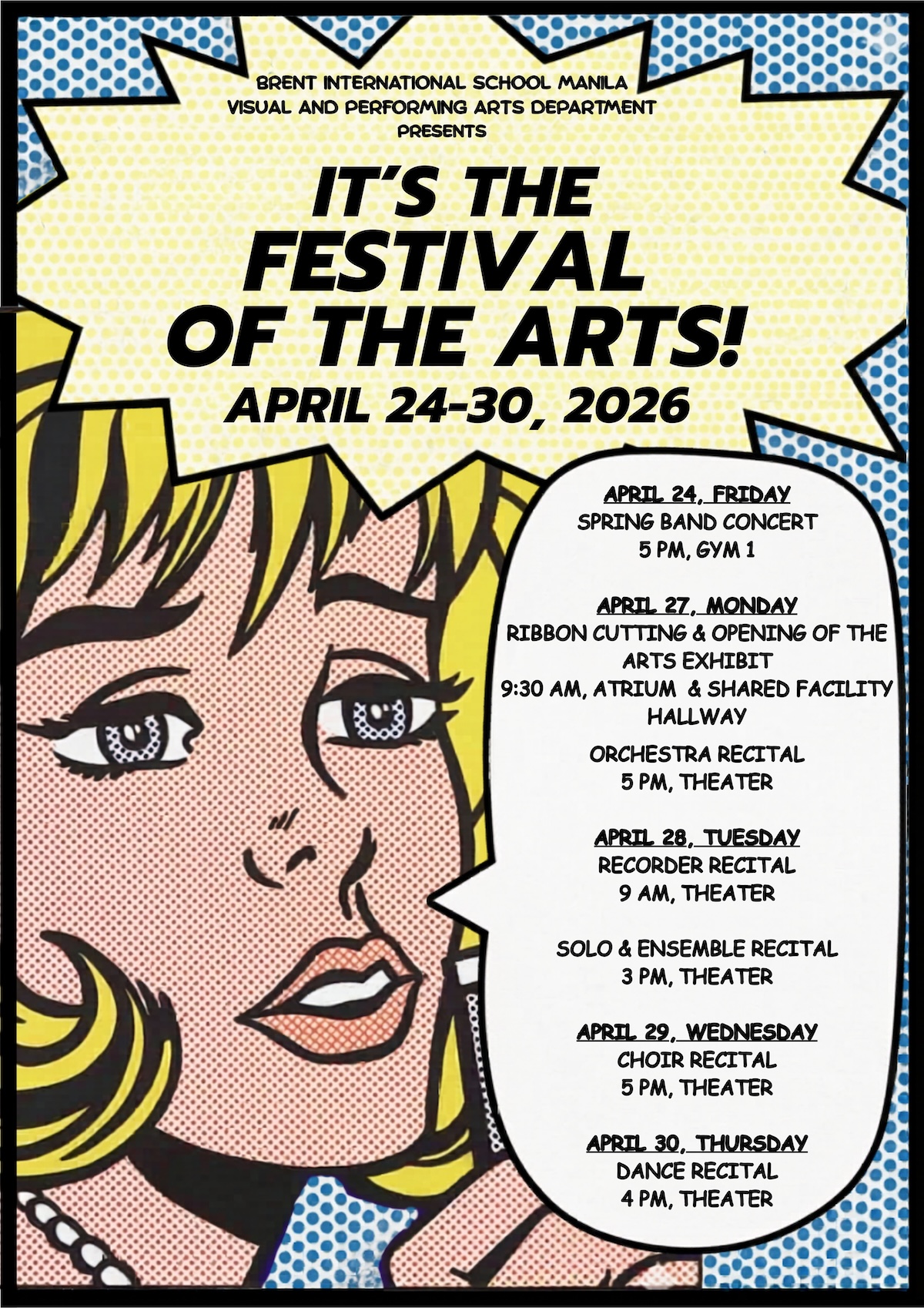 BRENT INTERNATIONAL SCHOOL MANILA
VISUAL AND PERFORMING ARTS DEPARTMENT
PRESENTS

IT'S THE
FESTIVAL
OF THE ARTS!

APRIL 24-30, 2026

APRIL 24, FRIDAY
SPRING BAND CONCERT
5 PM, GYM 1

APRIL 27, MONDAY
RIBBON CUTTING & OPENING OF THE ARTS EXHIBIT
9:30 AM, ATRIUM & SHARED FACILITY HALLWAY

ORCHESTRA RECITAL
5 PM, THEATER

APRIL 28, TUESDAY
RECORDER RECITAL
9 AM, THEATER

SOLO & ENSEMBLE RECITAL
3 PM, THEATER

APRIL 29, WEDNESDAY
CHOIR RECITAL
5 PM, THEATER

APRIL 30, THURSDAY
DANCE RECITAL
4 PM, THEATER